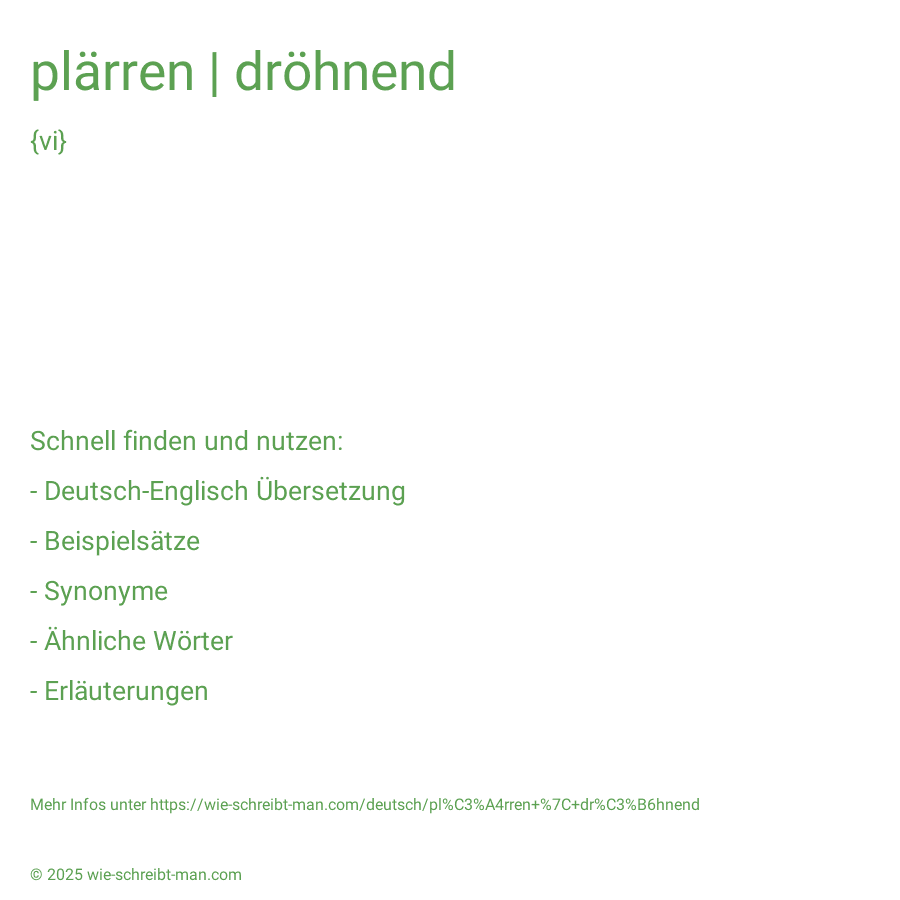 plärren | dröhnend

{vi}

Schnell finden und nutzen:

- Deutsch-Englisch Übersetzung

- Beispielsätze

- Synonyme

- Ähnliche Wörter

- Erläuterungen

Mehr Infos unter https://wie-schreibt-man.com/deutsch/pl%C3%A4rren+%7C+dr%C3%B6hnend

© 2025 wie-schreibt-man.com